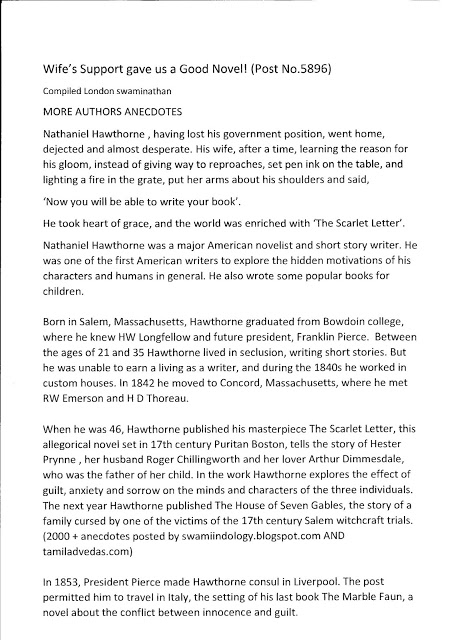 Wife's Support gave us a Good Novel! (Post No.5896)

Compiled London swaminathan

MORE AUTHORS ANECDOTES

Nathaniel Hawthorne , having lost his government position, went home, dejected and almost desperate. His wife, after a time, learning the reason for his gloom, instead of giving way to reproaches, set pen ink on the table, and lighting a fire in the grate, put her arms about his shoulders and said,

'Now you will be able to write your book'.

He took heart of grace, and the world was enriched with 'The Scarlet Letter'.

Nathaniel Hawthorne was a major American novelist and short story writer. He was one of the first American writers to explore the hidden motivations of his characters and humans in general. He also wrote some popular books for children.

Born in Salem, Massachusetts, Hawthorne graduated from Bowdoin college, where he knew HW Longfellow and future president, Franklin Pierce. Between the ages of 21 and 35 Hawthorne lived in seclusion, writing short stories. But he was unable to earn a living as a writer, and during the 1840s he worked in custom houses. In 1842 he moved to Concord, Massachusetts, where he met RW Emerson and H D Thoreau.

When he was 46, Hawthorne published his masterpiece The Scarlet Letter, this allegorical novel set in 17th century Puritan Boston, tells the story of Hester Prynne , her husband Roger Chillingworth and her lover Arthur Dimmesdale, who was the father of her child. In the work Hawthorne explores the effect of guilt, anxiety and sorrow on the minds and characters of the three individuals. The next year Hawthorne published The House of Seven Gables, the story of a family cursed by one of the victims of the 17th century Salem witchcraft trials. (2000 + anecdotes posted by swamiindology.blogspot.com AND tamiladvedas.com)

In 1853, President Pierce made Hawthorne consul in Liverpool. The post permitted him to travel in Italy, the setting of his last book The Marble Faun, a novel about the conflict between innocence and guilt.